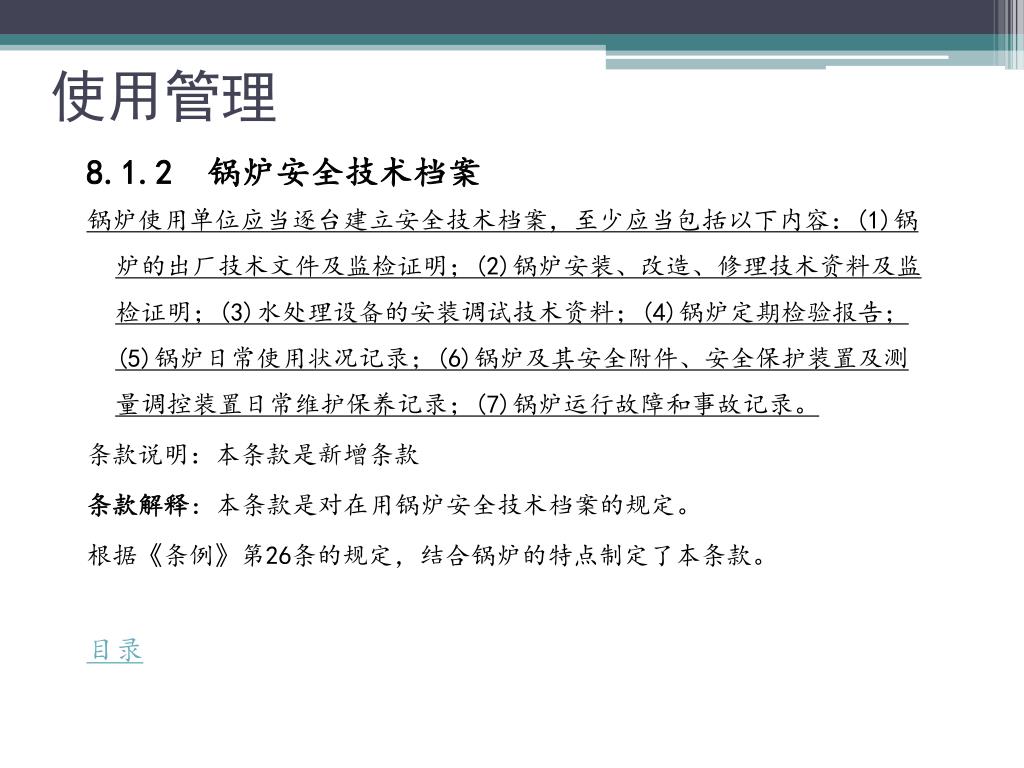 使用管理

8.1.2　锅炉安全技术档案

锅炉使用单位应当逐台建立安全技术档案，至少应当包括以下内容：(1)锅炉的出厂技术文件及监检证明；(2)锅炉安装、改造、修理技术资料及监检证明；(3)水处理设备的安装调试技术资料；(4)锅炉定期检验报告；(5)锅炉日常使用状况记录；(6)锅炉及其安全附件、安全保护装置及测量调控装置日常维护保养记录；(7)锅炉运行故障和事故记录。

条款说明：本条款是新增条款

条款解释：本条款是对在用锅炉安全技术档案的规定。

根据《条例》第26条的规定，结合锅炉的特点制定了本条款。

目录